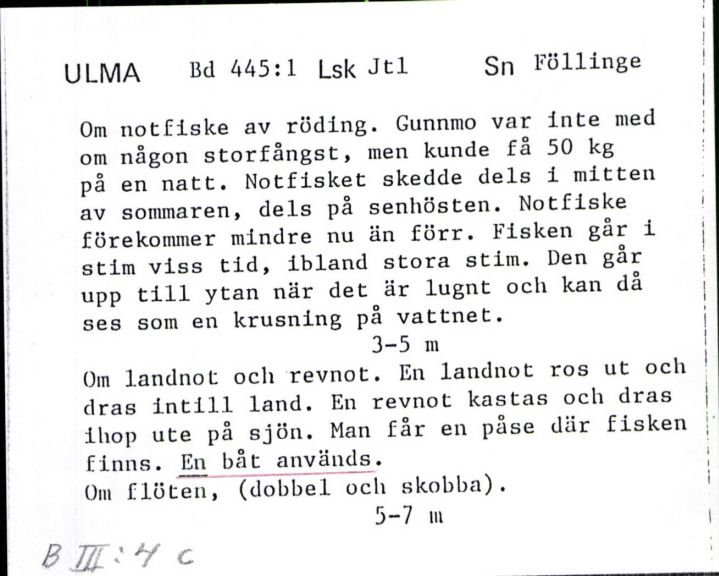 ULMA Bd 445:1 Lsk Jtl Sn Föllinge

Om notfiske av röding. Gunnmo var inte med om någon storfångst, men kunde få 50 kg på en natt. Notfisket skedde dels i mitten av sommaren, dels på senhösten. Notfiske förekommer mindre nu än förr. Fisken går i stim viss tid, ibland stora stim. Den går upp till ytan när det är lugnt och kan då ses som en krusning på vattnet.

3-5 m

Om landnot och revnot. En landnot ros ut och dras intill land. En revnot kastas och dras ihop ute på sjön. Man får en påse där fisken finns. En båt används.
Om flöten, (dobbel och skobba).

5-7 m

B III:4 c